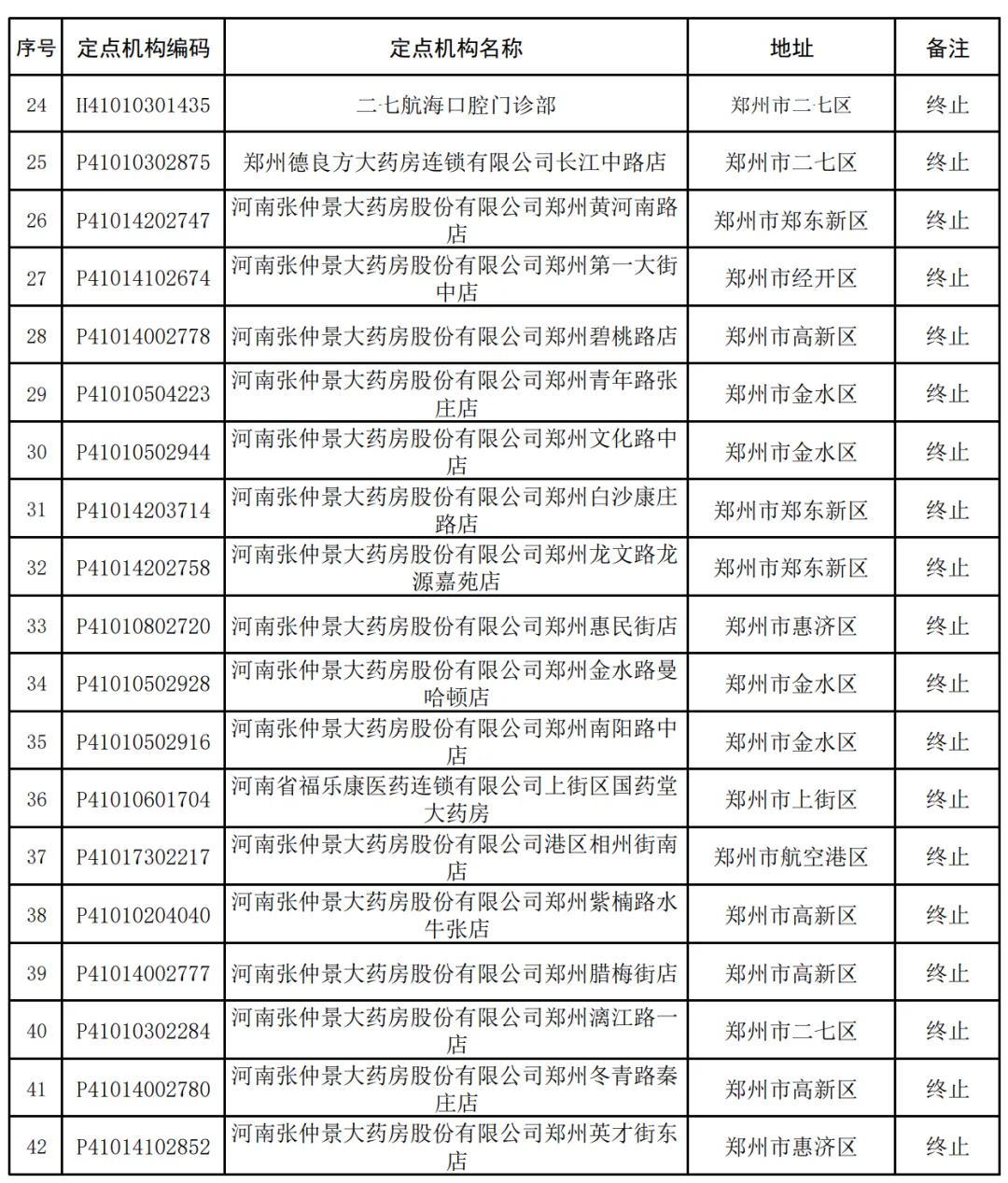 | 序号 | 定点机构编码 | 定点机构名称 | 地址 | 备注 |
|---|---|---|---|---|
| 24 | H41010301435 | 二七航海口腔门诊部 | 郑州市二七区 | 终止 |
| 25 | P41010302875 | 郑州德良方大药房连锁有限公司长江中路店 | 郑州市二七区 | 终止 |
| 26 | P41014202747 | 河南张仲景大药房股份有限公司郑州黄河南路店 | 郑州市郑东新区 | 终止 |
| 27 | P41014102674 | 河南张仲景大药房股份有限公司郑州第一大街中店 | 郑州市经开区 | 终止 |
| 28 | P41014002778 | 河南张仲景大药房股份有限公司郑州碧桃路店 | 郑州市高新区 | 终止 |
| 29 | P41010504223 | 河南张仲景大药房股份有限公司郑州青年路张庄店 | 郑州市金水区 | 终止 |
| 30 | P41010502944 | 河南张仲景大药房股份有限公司郑州文化路中店 | 郑州市金水区 | 终止 |
| 31 | P41014203714 | 河南张仲景大药房股份有限公司郑州白沙康庄路店 | 郑州市郑东新区 | 终止 |
| 32 | P41014202758 | 河南张仲景大药房股份有限公司郑州龙文路龙源嘉苑店 | 郑州市郑东新区 | 终止 |
| 33 | P41010802720 | 河南张仲景大药房股份有限公司郑州惠民街店 | 郑州市惠济区 | 终止 |
| 34 | P41010502928 | 河南张仲景大药房股份有限公司郑州金水路曼哈顿店 | 郑州市金水区 | 终止 |
| 35 | P41010502916 | 河南张仲景大药房股份有限公司郑州南阳路中店 | 郑州市金水区 | 终止 |
| 36 | P41010601704 | 河南省福乐康医药连锁有限公司上街区国药堂大药房 | 郑州市上街区 | 终止 |
| 37 | P41017302217 | 河南张仲景大药房股份有限公司港区相州街南店 | 郑州市航空港区 | 终止 |
| 38 | P41010204040 | 河南张仲景大药房股份有限公司郑州紫楠路水牛张店 | 郑州市高新区 | 终止 |
| 39 | P41014002777 | 河南张仲景大药房股份有限公司郑州腊梅街店 | 郑州市高新区 | 终止 |
| 40 | P41010302284 | 河南张仲景大药房股份有限公司郑州漓江路一店 | 郑州市二七区 | 终止 |
| 41 | P41014002780 | 河南张仲景大药房股份有限公司郑州冬青路秦庄店 | 郑州市高新区 | 终止 |
| 42 | P41014102852 | 河南张仲景大药房股份有限公司郑州英才街东店 | 郑州市惠济区 | 终止 |